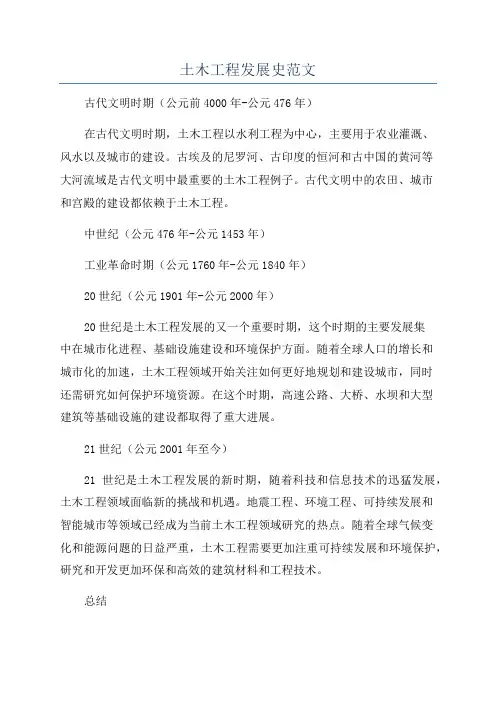 土木工程发展史范文

古代文明时期（公元前4000年-公元476年）

在古代文明时期，土木工程以水利工程为中心，主要用于农业灌溉、风水以及城市的建设。古埃及的尼罗河、古印度的恒河和古中国的黄河等大河流域是古代文明中最重要的土木工程例子。古代文明中的农田、城市和宫殿的建设都依赖于土木工程。

中世纪（公元476年-公元1453年）

工业革命时期（公元1760年-公元1840年）

20世纪（公元1901年-公元2000年）

20世纪是土木工程发展的又一个重要时期，这个时期的主要发展集中在城市化进程、基础设施建设和环境保护方面。随着全球人口的增长和城市化的加速，土木工程领域开始关注如何更好地规划和建设城市，同时还需研究如何保护环境资源。在这个时期，高速公路、大桥、水坝和大型建筑等基础设施的建设都取得了重大进展。

21世纪（公元2001年至今）

21 世纪是土木工程发展的新时期，随着科技和信息技术的迅猛发展，土木工程领域面临新的挑战和机遇。地震工程、环境工程、可持续发展和智能城市等领域已经成为当前土木工程领域研究的热点。随着全球气候变化和能源问题的日益严重，土木工程需要更加注重可持续发展和环境保护，研究和开发更加环保和高效的建筑材料和工程技术。

总结